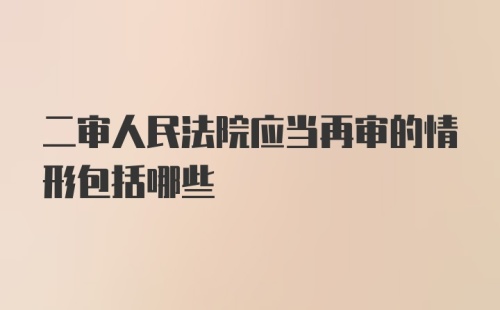 二审人民法院应当再审的情形包括哪些